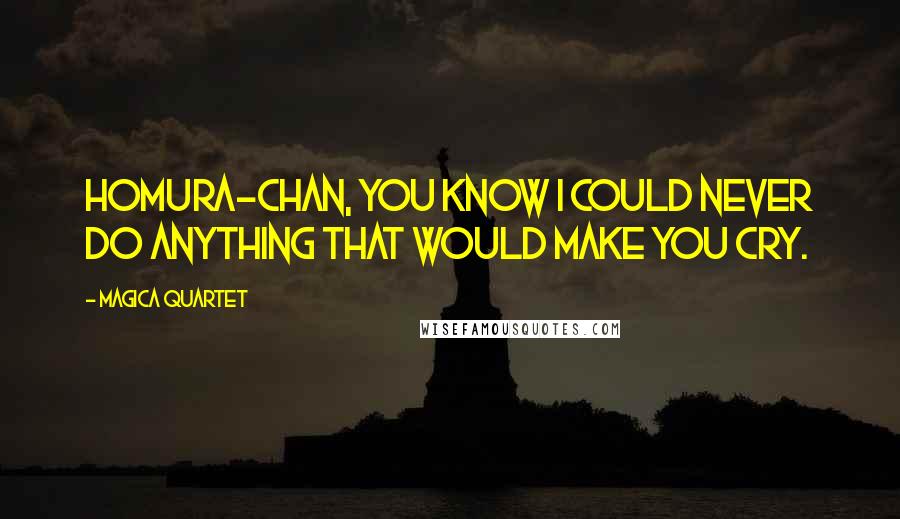 HOMURA-CHAN, YOU KNOW I COULD NEVER DO ANYTHING THAT WOULD MAKE YOU CRY.

- MAGICA QUARTET

WISEFAMOUSQUOTES.COM